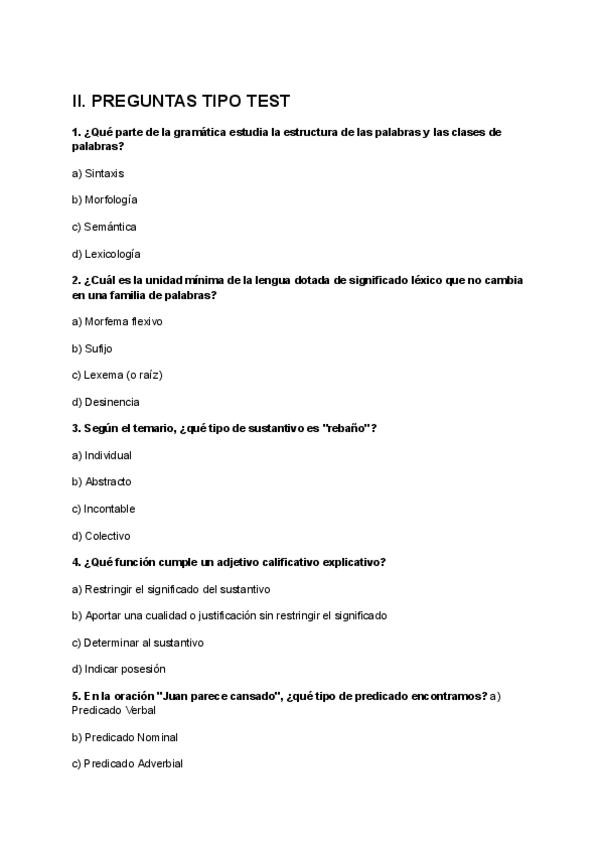 II. PREGUNTAS TIPO TEST

1. ¿Qué parte de la gramática estudia la estructura de las palabras y las clases de palabras?

a) Sintaxis

b) Morfología

c) Semántica

d) Lexicología

2. ¿Cuál es la unidad mínima de la lengua dotada de significado léxico que no cambia en una familia de palabras?

a) Morfema flexivo

b) Sufijo

c) Lexema (o raíz)

d) Desinencia

3. Según el temario, ¿qué tipo de sustantivo es "rebaño"?

a) Individual

b) Abstracto

c) Incontable

d) Colectivo

4. ¿Qué función cumple un adjetivo calificativo explicativo?

a) Restringir el significado del sustantivo

b) Aportar una cualidad o justificación sin restringir el significado

c) Determinar al sustantivo

d) Indicar posesión

5. En la oración "Juan parece cansado", ¿qué tipo de predicado encontramos? a) Predicado Verbal

b) Predicado Nominal

c) Predicado Adverbial